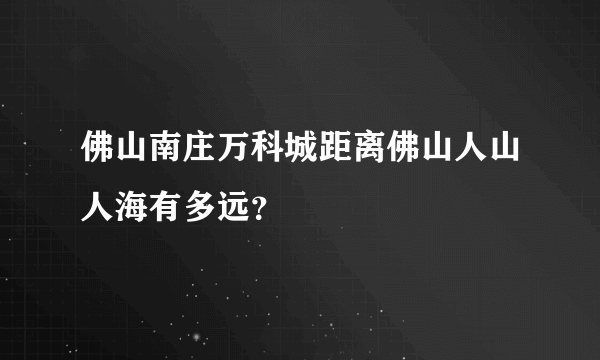 佛山南庄万科城距离佛山人山人海有多远?